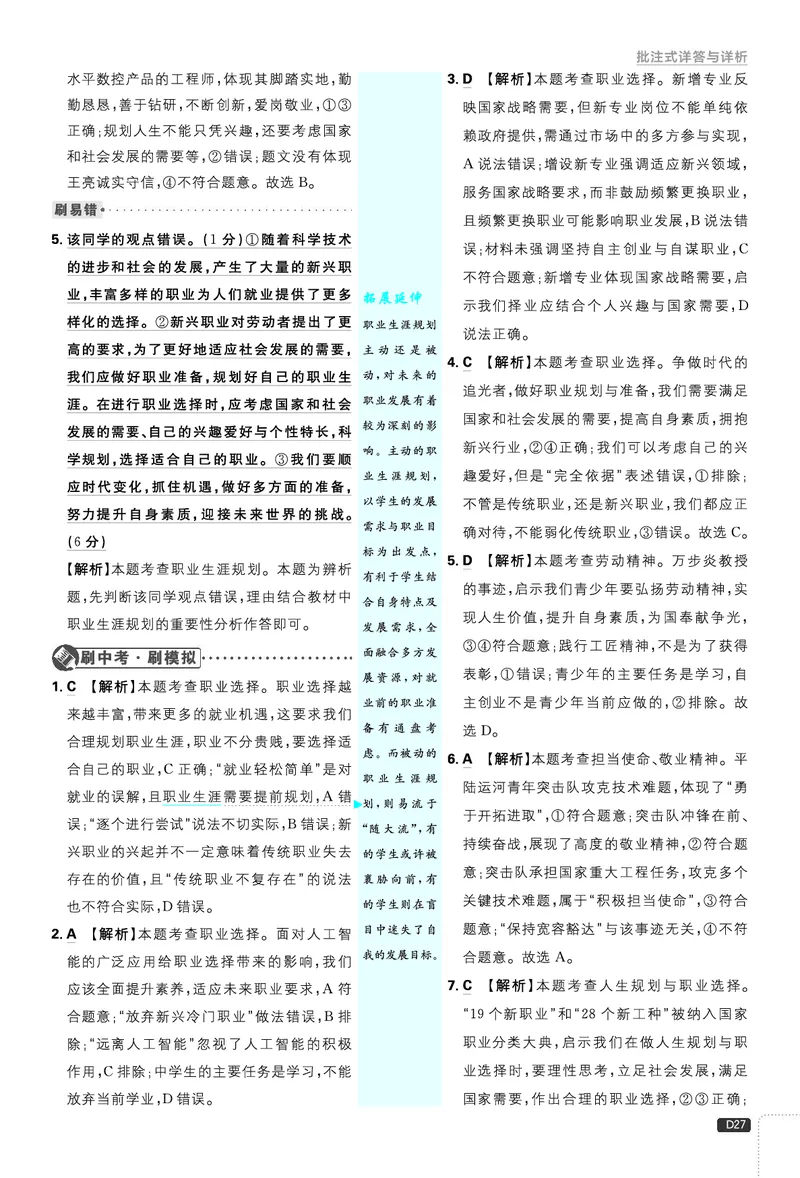 批注式详答与详析

水平数控产品的工程师,体现其脚踏实地,勤勤恳恳,善于钻研,不断创新,爱岗敬业,①③正确;规划人生不能只凭兴趣,还要考虑国家和社会发展的需要等,②错误;题文没有体现王亮诚实守信,④不符合题意。故选B。

刷易错

5.该同学的观点错误。(1分)①随着科学技术的进步和社会的发展,产生了大量的新兴职业,丰富多样的职业为人们就业提供了更多样化的选择。②新兴职业对劳动者提出了更高的要求,为了更好地适应社会发展的需要,我们应做好职业准备,规划好自己的职业生涯。在进行职业选择时,应考虑国家和社会发展的需要、自己的兴趣爱好与个性特长,科学规划,选择适合自己的职业。③我们要顺应时代变化,抓住机遇,做好多方面的准备,努力提升自身素质,迎接未来世界的挑战。(6分)

【解析】本题考查职业生涯规划。本题为辨析题,先判断该同学观点错误,理由结合教材中职业生涯规划的重要性分析作答即可。

刷中考·刷模拟

1.C 【解析】本题考查职业选择。职业选择越来越丰富,带来更多的就业机遇,这要求我们合理规划职业生涯,职业不分贵贱,要选择适合自己的职业,C正确;“就业轻松简单”是对就业的误解,且职业生涯需要提前规划,A错误;“逐个进行尝试”说法不切实际,B错误;新兴职业的兴起并不一定意味着传统职业失去存在的价值,且“传统职业不复存在”的说法也不符合实际,D错误。

2.A 【解析】本题考查职业选择。面对人工智能的广泛应用给职业选择带来的影响,我们应该全面提升素养,适应未来职业要求,A符合题意;“放弃新兴冷门职业”做法错误,B排除;“远离人工智能”忽视了人工智能的积极作用,C排除;中学生的主要任务是学习,不能放弃当前学业,D错误。

拓展延伸

职业生涯规划主动还是被动,对未来的职业发展有着较为深刻的影响。主动的职业生涯规划,以学生的发展需求与职业目标为出发点,有利于学生结合自身特点及发展需求,全面融合多方发展资源,对就业前的职业准备有通盘考虑。而被动的职业生涯规划,则易流于“随大流”,有的学生或许被裹胁向前,有的学生则在盲目中迷失了自我的发展目标。

3.D 【解析】本题考查职业选择。新增专业反映国家战略需要,但新专业岗位不能单纯依赖政府提供,需通过市场中的多方参与实现,A说法错误;增设新专业强调适应新兴领域,服务国家战略要求,而非鼓励频繁更换职业,且频繁更换职业可能影响职业发展,B说法错误;材料未强调坚持自主创业与自谋职业,C不符合题意;新增专业体现国家战略需要,启示我们择业应结合个人兴趣与国家需要,D说法正确。

4.C 【解析】本题考查职业选择。争做时代的追光者,做好职业规划与准备,我们需要满足国家和社会发展的需要,提高自身素质,拥抱新兴行业,②④正确;我们可以考虑自己的兴趣爱好,但是“完全依据”表述错误,①排除;不管是传统职业,还是新兴职业,我们都应正确对待,不能弱化传统职业,③错误。故选C。

5.D 【解析】本题考查劳动精神。万步炎教授的事迹,启示我们青少年要弘扬劳动精神,实现人生价值,提升自身素质,为国奉献争光,③④符合题意;践行工匠精神,不是为了获得表彰,①错误;青少年的主要任务是学习,自主创业不是青少年当前应做的,②排除。故选D。

6.A 【解析】本题考查担当使命、敬业精神。平陆运河青年突击队攻克技术难题,体现了“勇于开拓进取”,①符合题意;突击队冲锋在前、持续奋战,展现了高度的敬业精神,②符合题意;突击队承担国家重大工程任务,攻克多个关键技术难题,属于“积极担当使命”,③符合题意;“保持宽容豁达”与该事迹无关,④不符合题意。故选A。

7.C 【解析】本题考查人生规划与职业选择。“19个新职业”和“28个新工种”被纳入国家职业分类大典,启示我们在做人生规划与职业选择时,要理性思考,立足社会发展,满足国家需要,作出合理的职业选择,②③正确;

D27